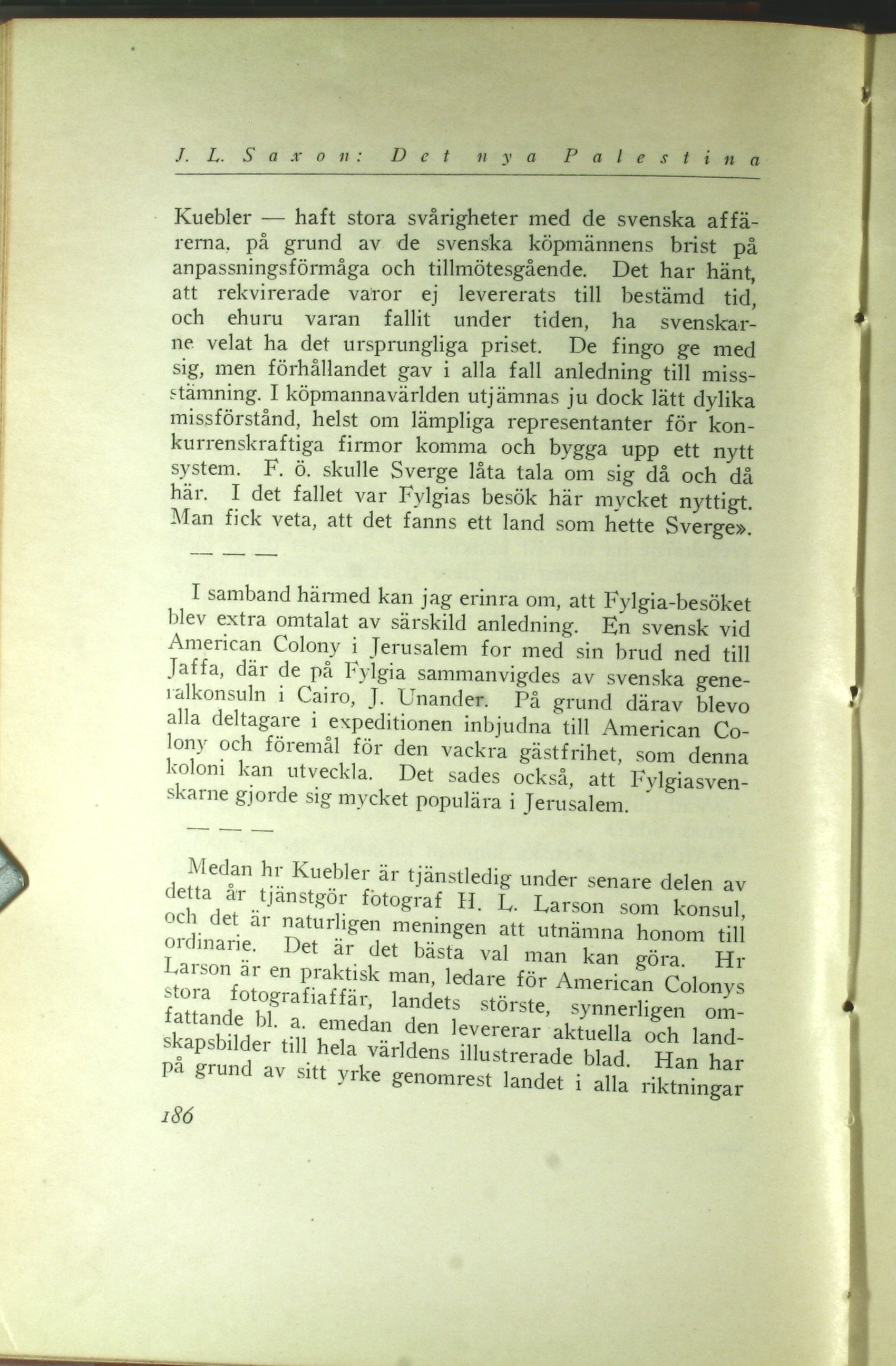 J. L. Saxon: Det nya Palestina

Kuebler — haft stora svårigheter med de svenska affärerna, på grund av de svenska köpmännens brist på anpassningsförmåga och tillmötesgående. Det har hänt, att rekvirerade varor ej levererats till bestämd tid, och ehuru varan fallit under tiden, ha svenskarne velat ha det ursprungliga priset. De fingo ge med sig, men förhållandet gav i alla fall anledning till missstämning. I köpmannavärlden utjämnas ju dock lätt dylika missförstånd, helst om lämpliga representanter för konkurrenskraftiga firmor komma och bygga upp ett nytt system. F. ö. skulle Sverge låta tala om sig då och då här. I det fallet var Fylgias besök här mycket nyttigt. Man fick veta, att det fanns ett land som hette Sverge».

— — —

I samband härmed kan jag erinra om, att Fylgia-besöket blev extra omtalat av särskild anledning. En svensk vid American Colony i Jerusalem for med sin brud ned till Jaffa, där de på Fylgia sammanvigdes av svenska generalkonsuln i Cairo, J. Unander. På grund därav blevo alla deltagare i expeditionen inbjudna till American Colony och föremål för den vackra gästfrihet, som denna koloni kan utveckla. Det sades också, att Fylgiasvenskarne gjorde sig mycket populära i Jerusalem.

— — —

Medan hr Kuebler är tjänstledig under senare delen av detta år tjänstgör fotograf H. L. Larson som konsul, och det är naturligen meningen att utnämna honom till ordinarie. Det är det bästa val man kan göra. Hr Larson är en praktisk man, ledare för American Colonys stora fotografiaffär, landets störste, synnerligen omfattande bl. a. emedan den levererar aktuella och landskapsbilder till hela världens illustrerade blad. Han har på grund av sitt yrke genomrest landet i alla riktningar

186